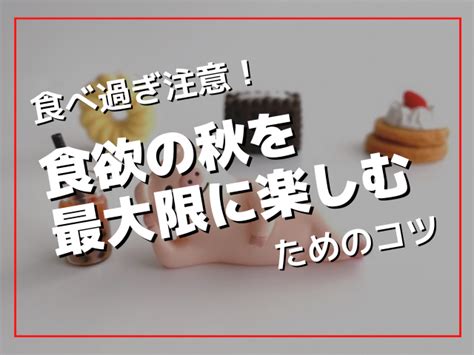 食べ過ぎ注意！
食欲の秋を
最大限に楽しむ
ためのコツ